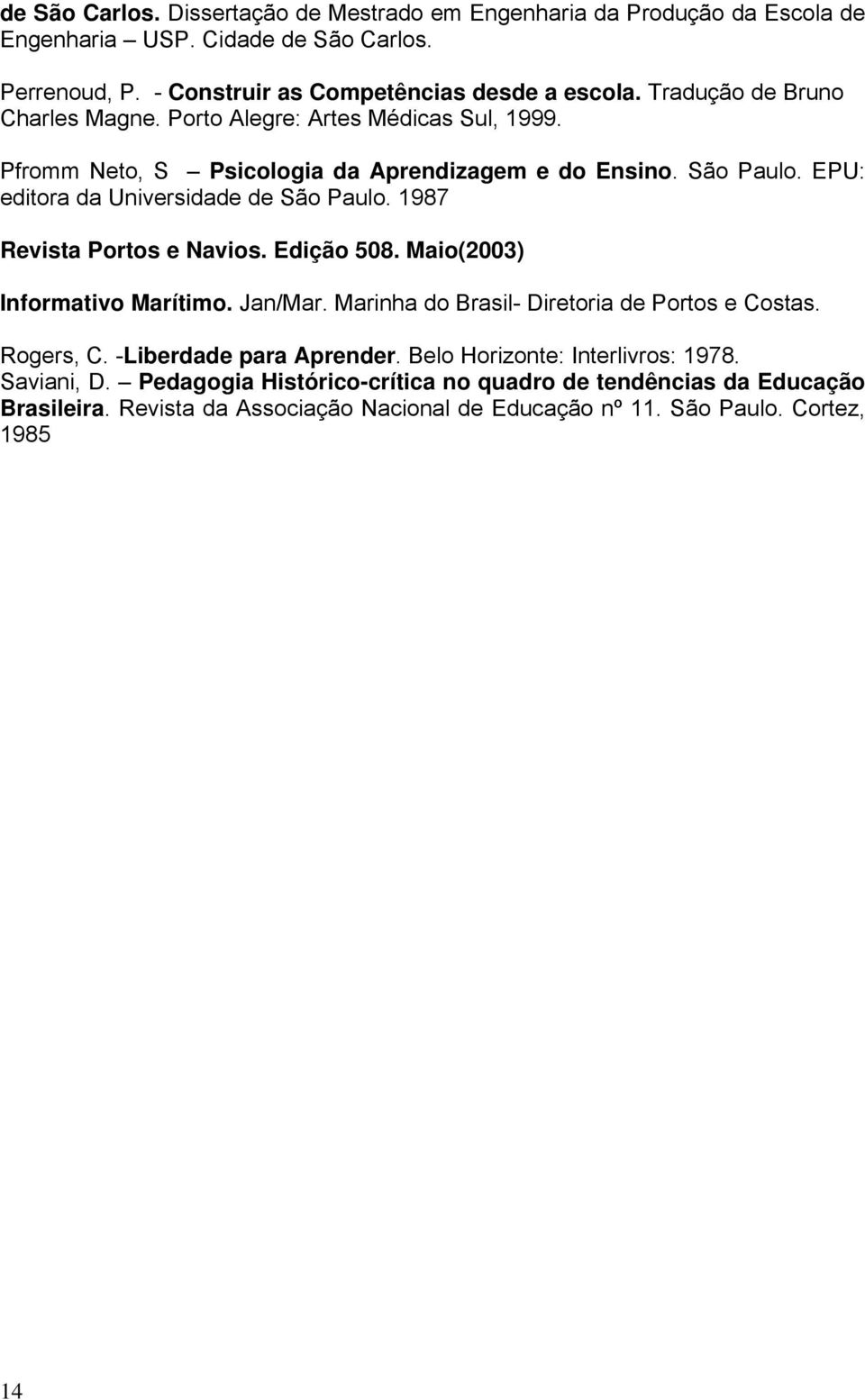 de São Carlos. Dissertação de Mestrado em Engenharia da Produção da Escola de Engenharia – USP. Cidade de São Carlos.

Perrenoud, P. - Construir as Competências desde a escola. Tradução de Bruno Charles Magne. Porto Alegre: Artes Médicas Sul, 1999.

Pfromm Neto, S – Psicologia da Aprendizagem e do Ensino. São Paulo. EPU: editora da Universidade de São Paulo. 1987

Revista Portos e Navios. Edição 508. Maio(2003)

Informativo Marítimo. Jan/Mar. Marinha do Brasil- Diretoria de Portos e Costas.

Rogers, C. -Liberdade para Aprender. Belo Horizonte: Interlivros: 1978.
Saviani, D. – Pedagogia Histórico-crítica no quadro de tendências da Educação Brasileira. Revista da Associação Nacional de Educação nº 11. São Paulo. Cortez, 1985

14